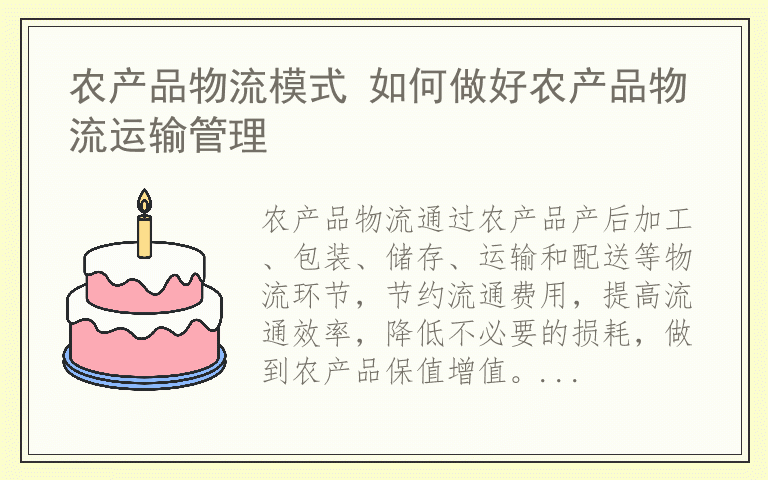 农产品物流模式 如何做好农产品物流运输管理

农产品物流通过农产品产后加工、包装、储存、运输和配送等物流环节，节约流通费用，提高流通效率，降低不必要的损耗，做到农产品保值增值。...